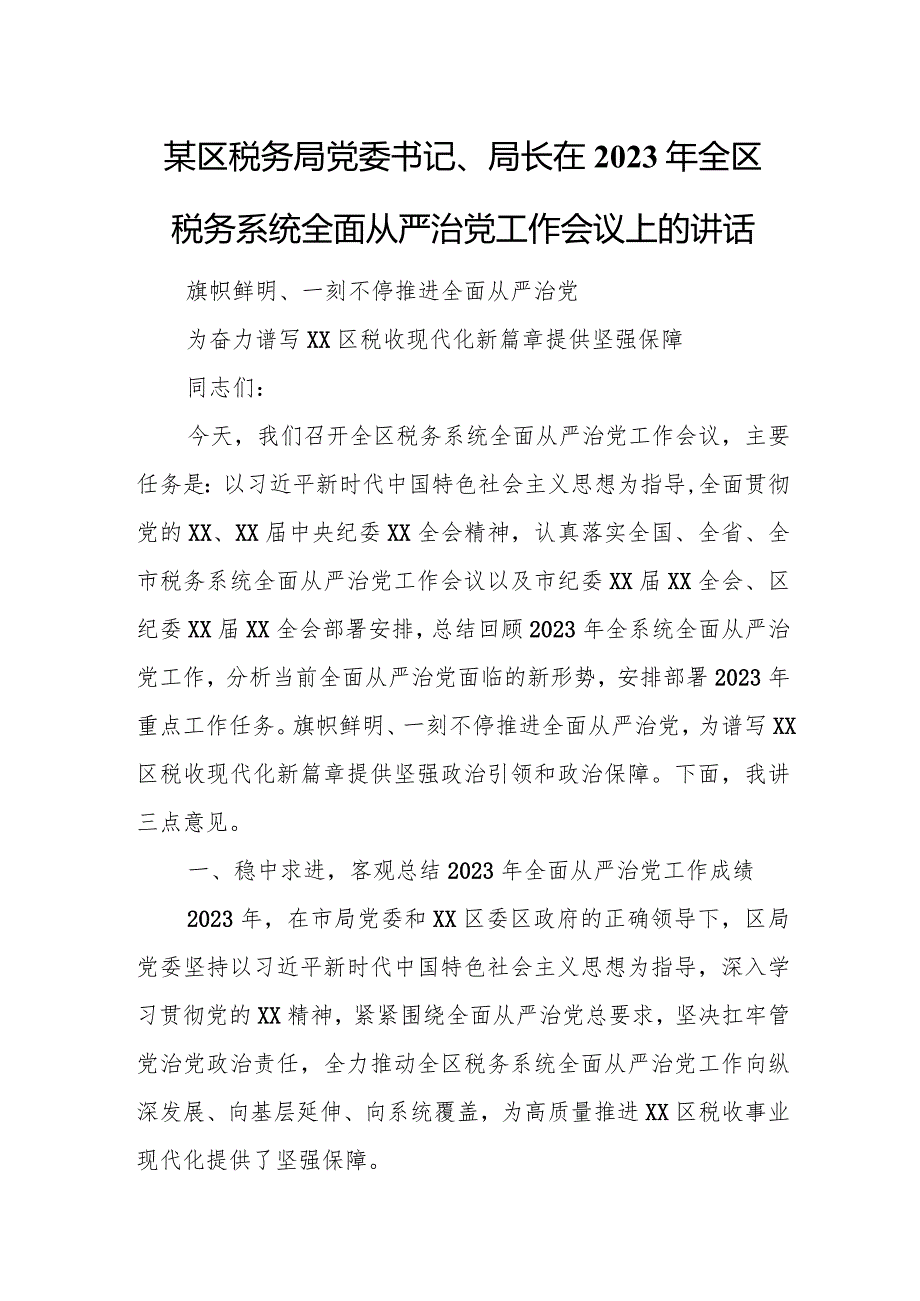 某区税务局党委书记、局长在2023年全区税务系统全面从严治党工作会议上的讲话

旗帜鲜明、一刻不停推进全面从严治党

为奋力谱写XX区税收现代化新篇章提供坚强保障

同志们：

今天，我们召开全区税务系统全面从严治党工作会议，主要任务是：以习近平新时代中国特色社会主义思想为指导,全面贯彻党的XX、XX届中央纪委XX全会精神，认真落实全国、全省、全市税务系统全面从严治党工作会议以及市纪委XX届XX全会、区纪委XX届XX全会部署安排，总结回顾2023年全系统全面从严治党工作，分析当前全面从严治党面临的新形势，安排部署2023年重点工作任务。旗帜鲜明、一刻不停推进全面从严治党，为谱写XX区税收现代化新篇章提供坚强政治引领和政治保障。下面，我讲三点意见。

一、稳中求进，客观总结2023年全面从严治党工作成绩

2023年，在市局党委和XX区委区政府的正确领导下，区局党委坚持以习近平新时代中国特色社会主义思想为指导，深入学习贯彻党的XX精神，紧紧围绕全面从严治党总要求，坚决扛牢管党治党政治责任，全力推动全区税务系统全面从严治党工作向纵深发展、向基层延伸、向系统覆盖，为高质量推进XX区税收事业现代化提供了坚强保障。